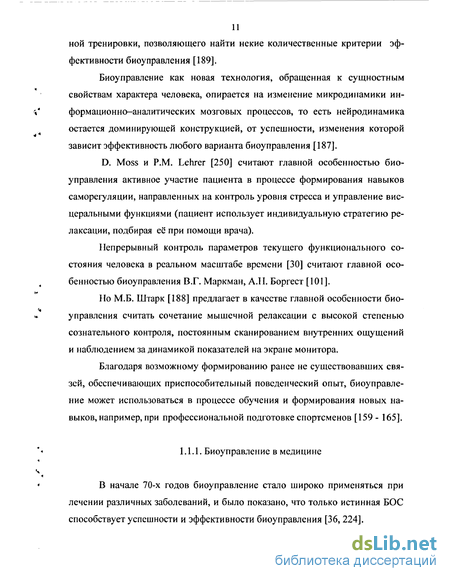 11

ной тренировки, позволяющего найти некие количественные критерии эффективности биоуправления [189].

Биоуправление как новая технология, обращенная к сущностным свойствам характера человека, опирается на изменение микродинамики информационно–аналитических мозговых процессов, то есть нейродинамика остается доминирующей конструкцией, от успешности, изменения которой зависит эффективность любого варианта биоуправления [187].

D. Moss и P.M. Lehrer [250] считают главной особенностью биоуправления активное участие пациента в процессе формирования навыков саморегуляции, направленных на контроль уровня стресса и управление висцеральными функциями (пациент использует индивидуальную стратегию релаксации, подбирая её при помощи врача).

Непрерывный контроль параметров текущего функционального состояния человека в реальном масштабе времени [30] считают главной особенностью биоуправления В.Г. Маркман, А.Н. Боргест [101].

Но М.Б. Штарк [188] предлагает в качестве главной особенности биоуправления считать сочетание мышечной релаксации с высокой степенью сознательного контроля, постоянным сканированием внутренних ощущений и наблюдением за динамикой показателей на экране монитора.

Благодаря возможному формированию ранее не существовавших связей, обеспечивающих приспособительный поведенческий опыт, биоуправление может использоваться в процессе обучения и формирования новых навыков, например, при профессиональной подготовке спортсменов [159 - 165].

1.1.1. Биоуправление в медицине

В начале 70-х годов биоуправление стало широко применяться при лечении различных заболеваний, и было показано, что только истинная БОС способствует успешности и эффективности биоуправления [36, 224].

dsLib.net
библиотека диссертаций